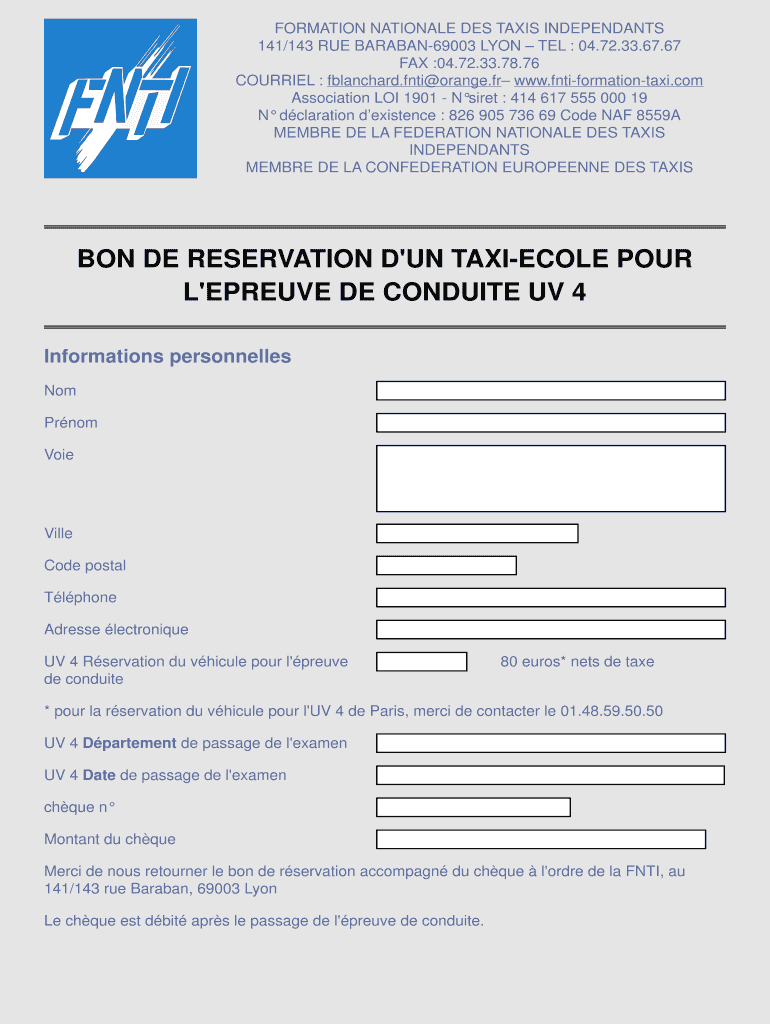 FNTI

FORMATION NATIONALE DES TAXIS INDEPENDANTS
141/143 RUE BARABAN-69003 LYON – TEL : 04.72.33.67.67
FAX :04.72.33.78.76
COURRIEL : fblanchard.fnti@orange.fr– www.fnti-formation-taxi.com
Association LOI 1901 - N°siret : 414 617 555 000 19
N° déclaration d'existence : 826 905 736 69 Code NAF 8559A
MEMBRE DE LA FEDERATION NATIONALE DES TAXIS INDEPENDANTS
MEMBRE DE LA CONFEDERATION EUROPEENNE DES TAXIS

BON DE RESERVATION D'UN TAXI-ECOLE POUR L'EPREUVE DE CONDUITE UV 4

Informations personnelles

Nom

Prénom

Voie

Ville

Code postal

Téléphone

Adresse électronique

UV 4 Réservation du véhicule pour l'épreuve de conduite

80 euros* nets de taxe

* pour la réservation du véhicule pour l'UV 4 de Paris, merci de contacter le 01.48.59.50.50

UV 4 Département de passage de l'examen

UV 4 Date de passage de l'examen

chèque n°

Montant du chèque

Merci de nous retourner le bon de réservation accompagné du chèque à l'ordre de la FNTI, au 141/143 rue Baraban, 69003 Lyon

Le chèque est débité après le passage de l'épreuve de conduite.